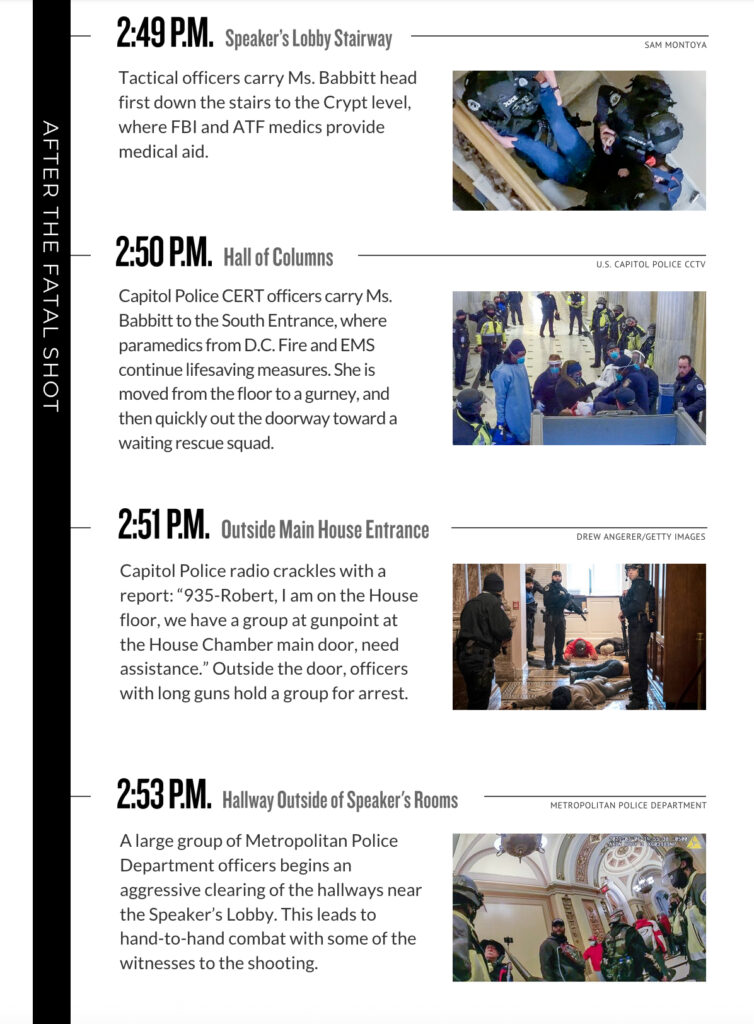 AFTER THE FATAL SHOT

2:49 P.M. Speaker's Lobby Stairway

SAM MONTOYA

Tactical officers carry Ms. Babbitt head first down the stairs to the Crypt level, where FBI and ATF medics provide medical aid.

2:50 P.M. Hall of Columns

U.S. CAPITOL POLICE CCTV

Capitol Police CERT officers carry Ms. Babbitt to the South Entrance, where paramedics from D.C. Fire and EMS continue lifesaving measures. She is moved from the floor to a gurney, and then quickly out the doorway toward a waiting rescue squad.

2:51 P.M. Outside Main House Entrance

DREW ANGERER/GETTY IMAGES

Capitol Police radio crackles with a report: "935-Robert, I am on the House floor, we have a group at gunpoint at the House Chamber main door, need assistance." Outside the door, officers with long guns hold a group for arrest.

2:53 P.M. Hallway Outside of Speaker's Rooms

METROPOLITAN POLICE DEPARTMENT

A large group of Metropolitan Police Department officers begins an aggressive clearing of the hallways near the Speaker's Lobby. This leads to hand-to-hand combat with some of the witnesses to the shooting.